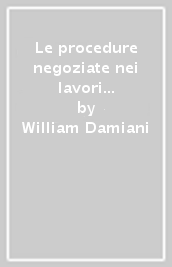 Le procedure negoziate nei lavori...
by
William Damiani